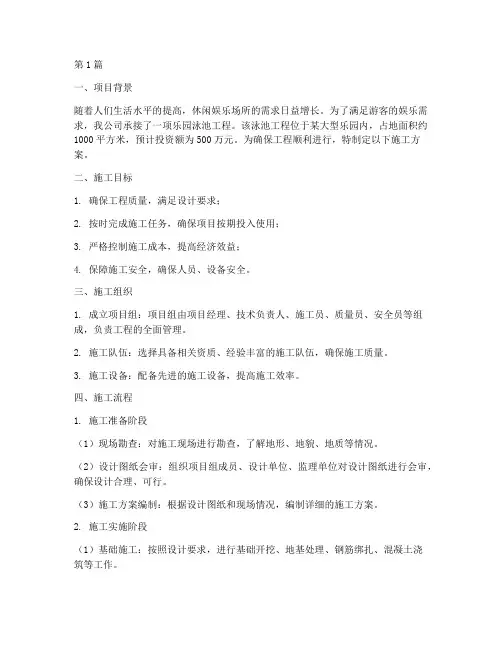 第1篇

一、项目背景

随着人们生活水平的提高，休闲娱乐场所的需求日益增长。为了满足游客的娱乐需求，我公司承接了一项乐园泳池工程。该泳池工程位于某大型乐园内，占地面积约1000平方米，预计投资额为500万元。为确保工程顺利进行，特制定以下施工方案。

二、施工目标

1. 确保工程质量，满足设计要求；

2. 按时完成施工任务，确保项目按期投入使用；

3. 严格控制施工成本，提高经济效益；

4. 保障施工安全，确保人员、设备安全。

三、施工组织

1. 成立项目组：项目组由项目经理、技术负责人、施工员、质量员、安全员等组成，负责工程的全面管理。

2. 施工队伍：选择具备相关资质、经验丰富的施工队伍，确保施工质量。

3. 施工设备：配备先进的施工设备，提高施工效率。

四、施工流程

1. 施工准备阶段

（1）现场勘查：对施工现场进行勘查，了解地形、地貌、地质等情况。

（2）设计图纸会审：组织项目组成员、设计单位、监理单位对设计图纸进行会审，确保设计合理、可行。

（3）施工方案编制：根据设计图纸和现场情况，编制详细的施工方案。

2. 施工实施阶段

（1）基础施工：按照设计要求，进行基础开挖、地基处理、钢筋绑扎、混凝土浇筑等工作。